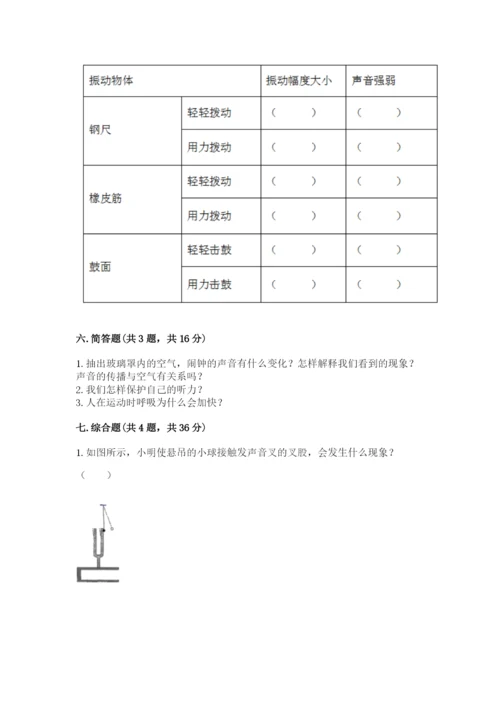 | 振动物体 | | 振动幅度大小 | 声音强弱 |
|---|---|---|---|
| 钢尺 | 轻轻拨动 | （ ） | （ ） |
| | 用力拨动 | （ ） | （ ） |
| 橡皮筋 | 轻轻拨动 | （ ） | （ ） |
| | 用力拨动 | （ ） | （ ） |
| 鼓面 | 轻轻击鼓 | （ ） | （ ） |
| | 用力击鼓 | （ ） | （ ） |

六. 简答题（共 3 题，共 16 分）

1. 抽出玻璃罩内的空气，闹钟的声音有什么变化？怎样解释我们看到的现象？声音的传播与空气有关系吗？
2. 我们怎样保护自己的听力？
3. 人在运动时呼吸为什么会加快？

七. 综合题（共 4 题，共 36 分）

1. 如图所示，小明使悬吊的小球接触发声音叉的叉股，会发生什么现象？
（ ）